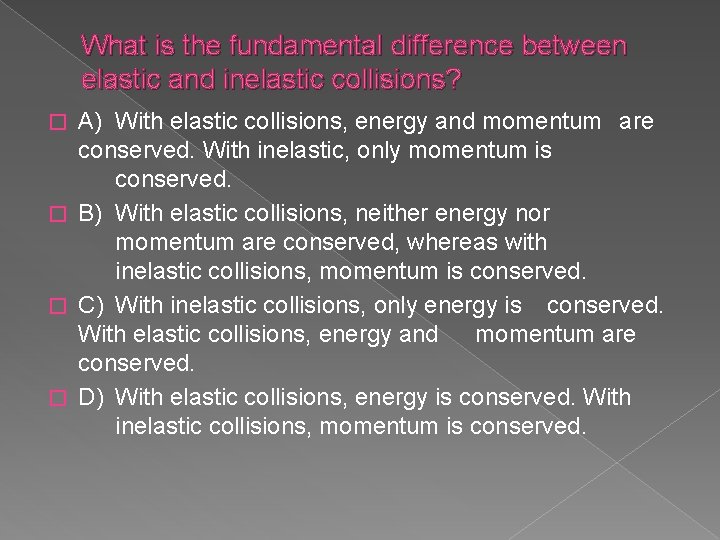 What is the fundamental difference between elastic and inelastic collisions?

A) With elastic collisions, energy and momentum are conserved. With inelastic, only momentum is conserved.

B) With elastic collisions, neither energy nor momentum are conserved, whereas with inelastic collisions, momentum is conserved.

C) With inelastic collisions, only energy is conserved. With elastic collisions, energy and momentum are conserved.

D) With elastic collisions, energy is conserved. With inelastic collisions, momentum is conserved.